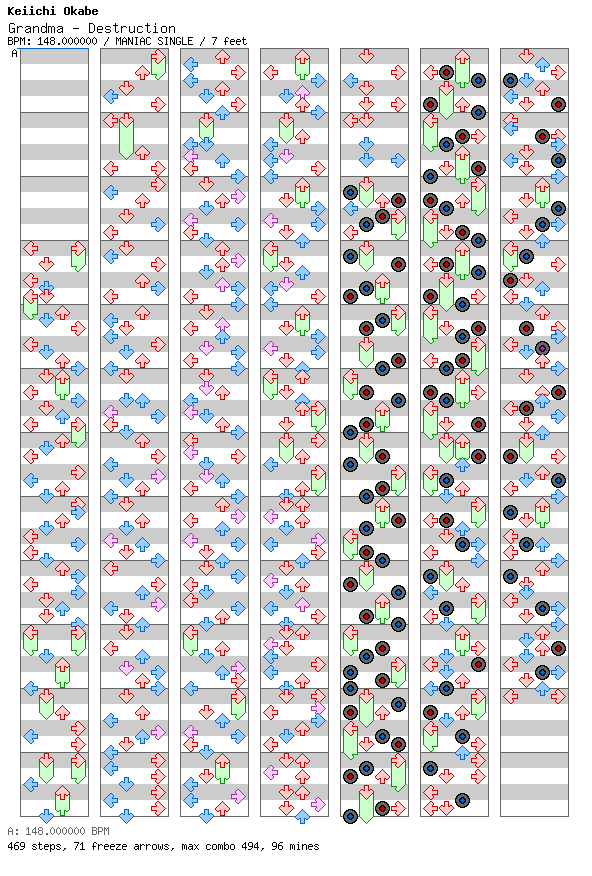 Keiichi Okabe
Grandma - Destruction
BPM: 148.000000 / MANIAC SINGLE / 7 feet
A

A: 148.000000 BPM
469 steps, 71 freeze arrows, max combo 494, 96 mines